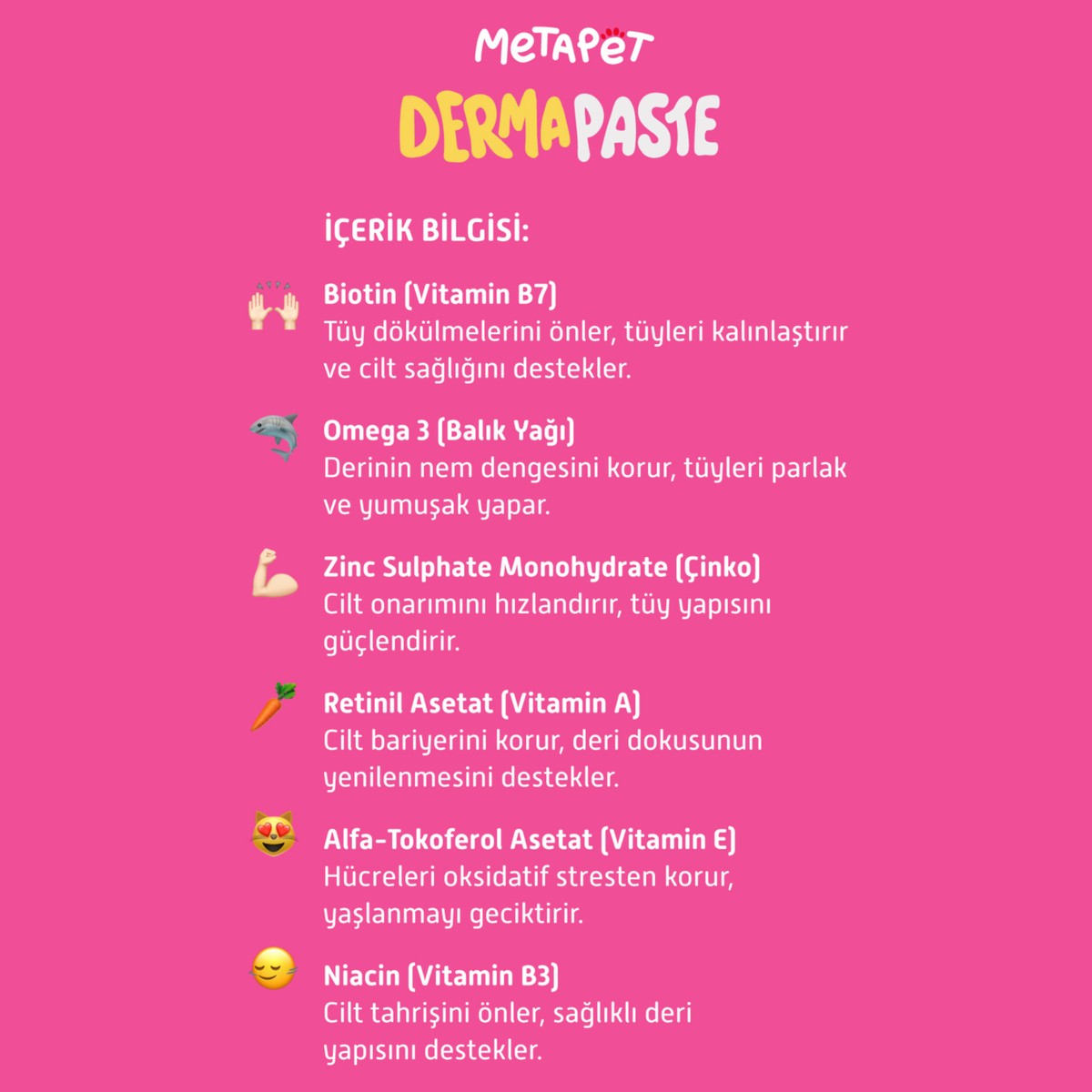 METAPET

DERMAPASTE

İÇERİK BİLGİSİ:

Biotin (Vitamin B7)
Tüy dökülmelerini önler, tüyleri kalınlaştırır ve cilt sağlığını destekler.

Omega 3 (Balık Yağı)
Derinin nem dengesini korur, tüyleri parlak ve yumuşak yapar.

Zinc Sulphate Monohydrate (Çinko)
Cilt onarımını hızlandırır, tüy yapısını güçlendirir.

Retinil Asetat (Vitamin A)
Cilt bariyerini korur, deri dokusunun yenilenmesini destekler.

Alfa-Tokoferol Asetat (Vitamin E)
Hücreleri oksidatif stresten korur, yaşlanmayı geciktirir.

Niacin (Vitamin B3)
Cilt tahrişini önler, sağlıklı deri yapısını destekler.